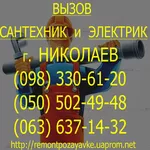 ВЫЗОВ
САНТЕХНИК и ЭЛЕКТРИК
г. НИКОЛАЕВ
(098) 330-61-20
(050) 502-49-48
(063) 637-14-32
http://remontpozayavke.uaprom.net